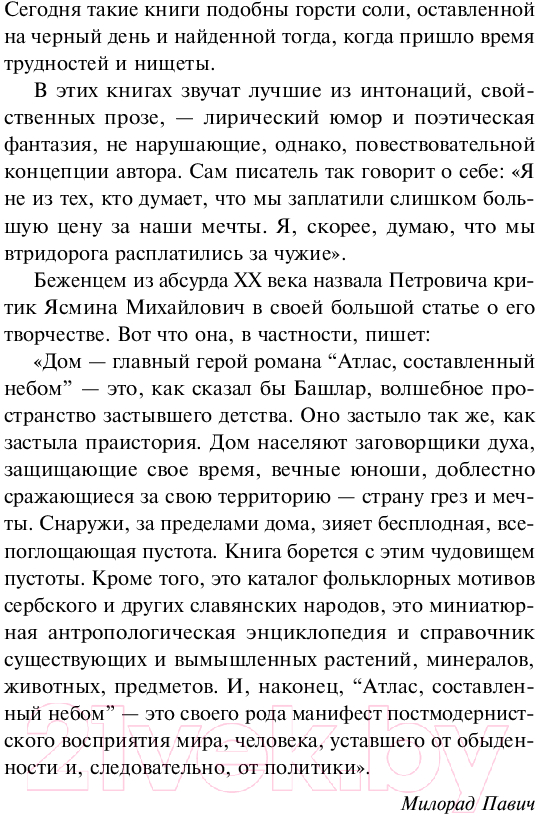 Сегодня такие книги подобны горсти соли, оставленной на черный день и найденной тогда, когда пришло время трудностей и нищеты.

В этих книгах звучат лучшие из интонаций, свойственных прозе, — лирический юмор и поэтическая фантазия, не нарушающие, однако, повествовательной концепции автора. Сам писатель так говорит о себе: «Я не из тех, кто думает, что мы заплатили слишком большую цену за наши мечты. Я, скорее, думаю, что мы втридорога расплатились за чужие».

Беженцем из абсурда XX века назвала Петровича критик Ясмина Михайлович в своей большой статье о его творчестве. Вот что она, в частности, пишет:

«Дом — главный герой романа “Атлас, составленный небом” — это, как сказал бы Башлар, волшебное пространство застывшего детства. Оно застыло так же, как застыла праистория. Дом населяют заговорщики духа, защищающие свое время, вечные юноши, доблестно сражающиеся за свою территорию — страну грез и мечты. Снаружи, за пределами дома, зияет бесплодная, всепоглощающая пустота. Книга борется с этим чудовищем пустоты. Кроме того, это каталог фольклорных мотивов сербского и других славянских народов, это миниатюрная антропологическая энциклопедия и справочник существующих и вымышленных растений, минералов, животных, предметов. И, наконец, “Атлас, составленный небом” — это своего рода манифест постмодернистского восприятия мира, человека, уставшего от обыденности и, следовательно, от политики».

Милорад Павич

21vek.by